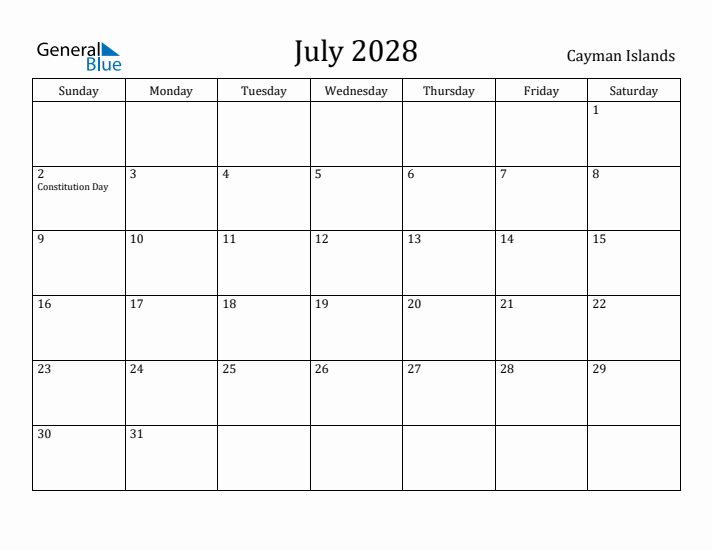 General Blue

July 2028

Cayman Islands

| Sunday | Monday | Tuesday | Wednesday | Thursday | Friday | Saturday |
|---|---|---|---|---|---|---|
| | | | | | | 1 |
| 2 Constitution Day | 3 | 4 | 5 | 6 | 7 | 8 |
| 9 | 10 | 11 | 12 | 13 | 14 | 15 |
| 16 | 17 | 18 | 19 | 20 | 21 | 22 |
| 23 | 24 | 25 | 26 | 27 | 28 | 29 |
| 30 | 31 | | | | | |